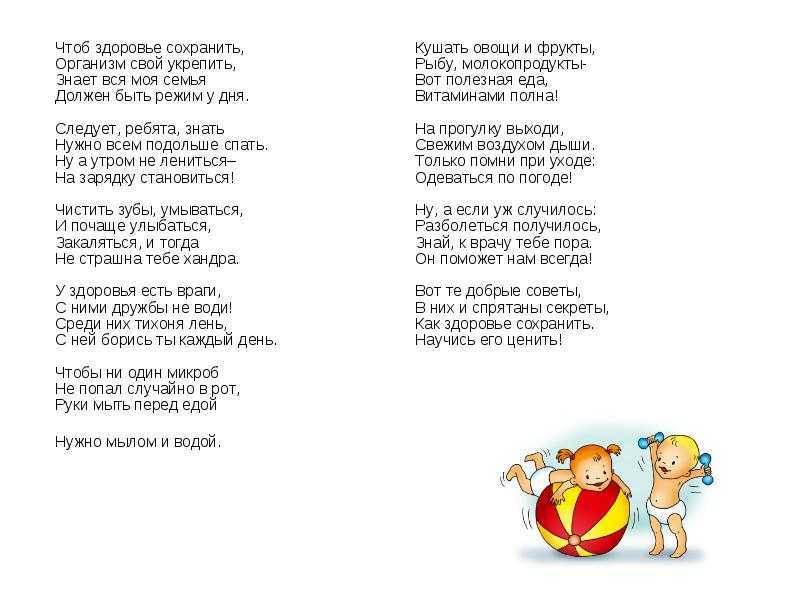 Чтоб здоровье сохранить,
Организм свой укрепить,
Знает вся моя семья
Должен быть режим у дня.

Следует, ребята, знать
Нужно всем подольше спать.
Ну а утром не лениться–
На зарядку становиться!

Чистить зубы, умываться,
И почаще улыбаться,
Закаляться, и тогда
Не страшна тебе хандра.

У здоровья есть враги,
С ними дружбы не води!
Среди них тихоня лень,
С ней борись ты каждый день.

Чтобы ни один микроб
Не попал случайно в рот,
Руки мыть перед едой

Нужно мылом и водой.

Кушать овощи и фрукты,
Рыбу, молокопродукты-
Вот полезная еда,
Витаминами полна!

На прогулку выходи,
Свежим воздухом дыши.
Только помни при уходе:
Одеваться по погоде!

Ну, а если уж случилось:
Разболеться получилось,
Знай, к врачу тебе пора.
Он поможет нам всегда!

Вот те добрые советы,
В них и спрятаны секреты,
Как здоровье сохранить.
Научись его ценить!